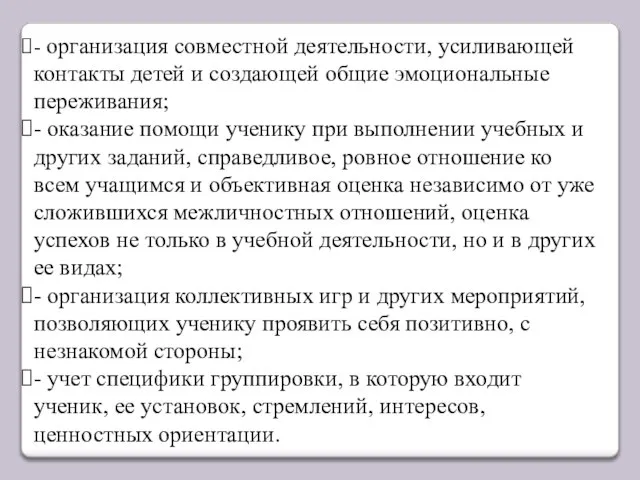 - организация совместной деятельности, усиливающей контакты детей и создающей общие эмоциональные переживания;

- оказание помощи ученику при выполнении учебных и других заданий, справедливое, ровное отношение ко всем учащимся и объективная оценка независимо от уже сложившихся межличностных отношений, оценка успехов не только в учебной деятельности, но и в других ее видах;

- организация коллективных игр и других мероприятий, позволяющих ученику проявить себя позитивно, с незнакомой стороны;

- учет специфики группировки, в которую входит ученик, ее установок, стремлений, интересов, ценностных ориентации.